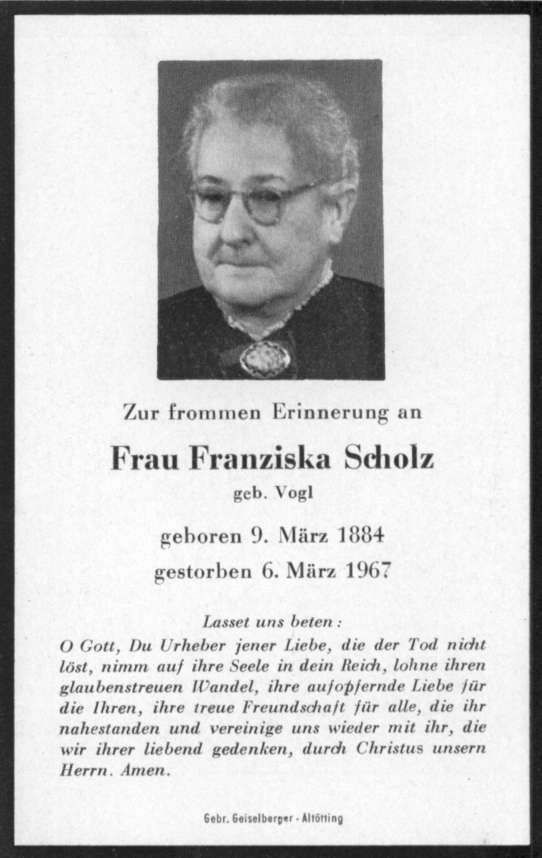 Zur frommen Erinnerung an

Frau Franziska Scholz

geb. Vogl

geboren 9. März 1884

gestorben 6. März 1967

Lasset uns beten:

O Gott, Du Urheber jener Liebe, die der Tod nicht löst, nimm auf ihre Seele in dein Reich, lohne ihren glaubenstreuen Wandel, ihre aufopfernde Liebe für die Ihren, ihre treue Freundschaft für alle, die ihr nahestanden und vereinige uns wieder mit ihr, die wir ihrer liebend gedenken, durch Christus unsern Herrn. Amen.

Gebr. Geiselberger - Altötting